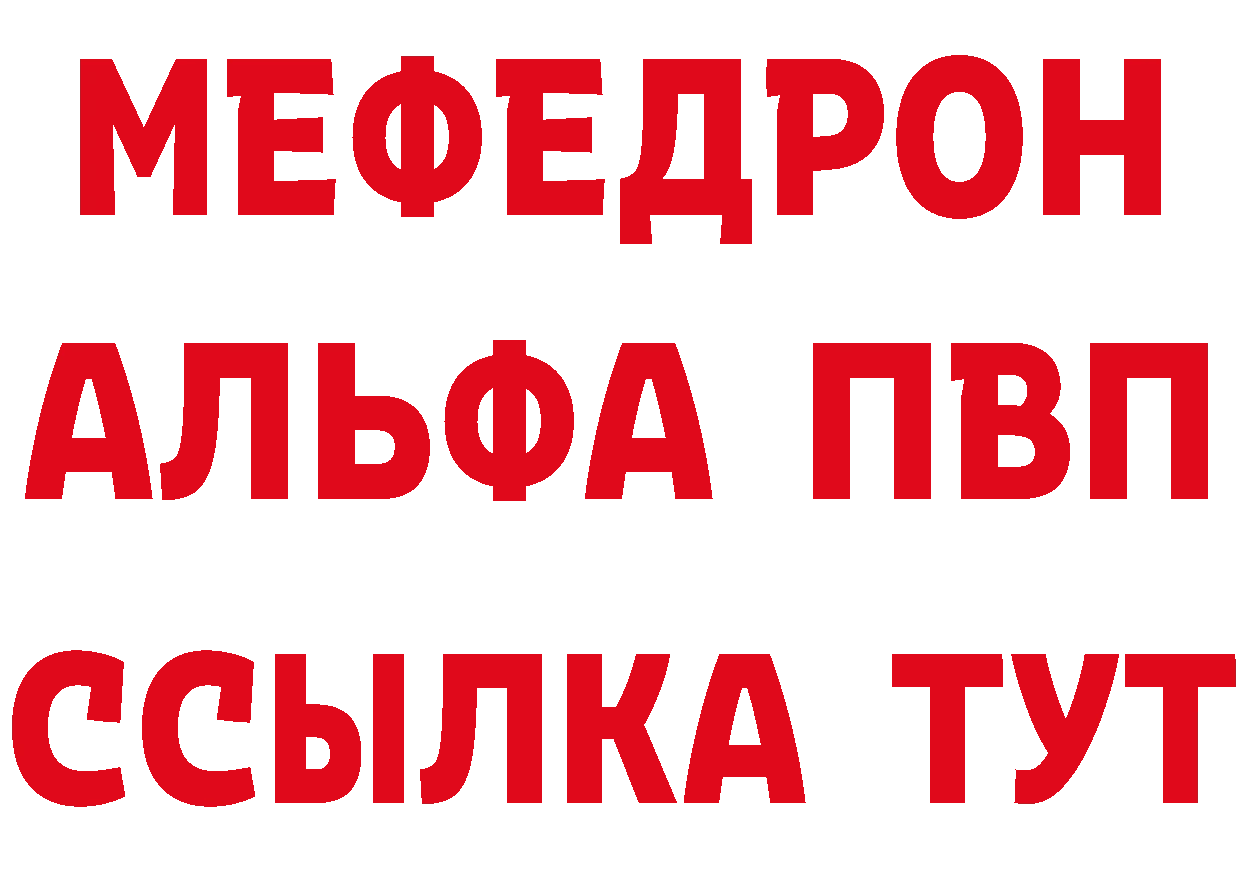 МЕФЕДРОН
АЛЬФА ПВП
ССЫЛКА ТУТ